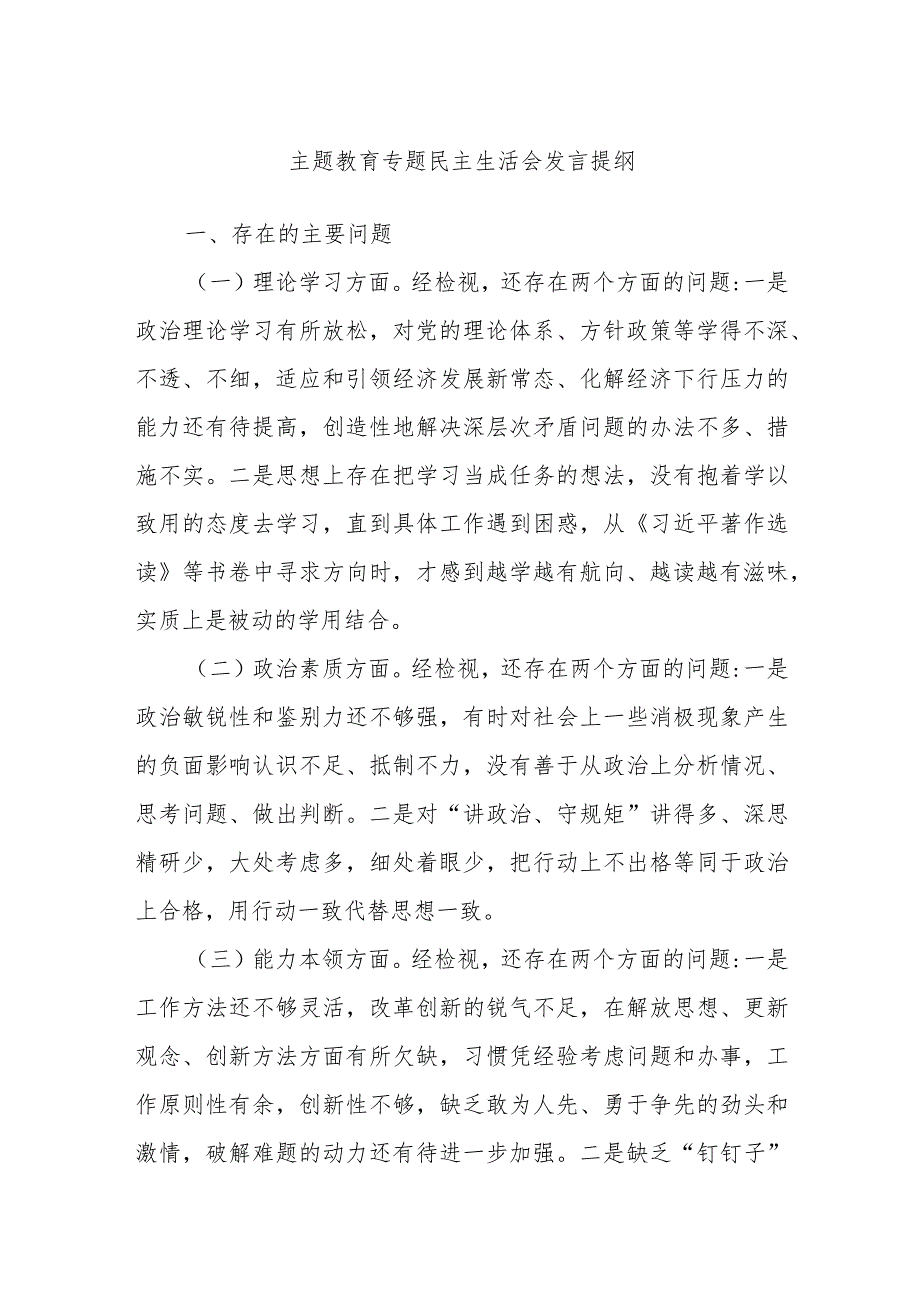 主题教育专题民主生活会发言提纲

一、存在的主要问题

（一）理论学习方面。经检视，还存在两个方面的问题：一是政治理论学习有所放松，对党的理论体系、方针政策等学得不深、不透、不细，适应和引领经济发展新常态、化解经济下行压力的能力还有待提高，创造性地解决深层次矛盾问题的办法不多、措施不实。二是思想上存在把学习当成任务的想法，没有抱着学以致用的态度去学习，直到具体工作遇到困惑，从《习近平著作选读》等书卷中寻求方向时，才感到越学越有航向、越读越有滋味，实质上是被动的学用结合。

（二）政治素质方面。经检视，还存在两个方面的问题：一是政治敏锐性和鉴别力还不够强，有时对社会上一些消极现象产生的负面影响认识不足、抵制不力，没有善于从政治上分析情况、思考问题、做出判断。二是对“讲政治、守规矩”讲得多、深思精研少，大处考虑多，细处着眼少，把行动上不出格等同于政治上合格，用行动一致代替思想一致。

（三）能力本领方面。经检视，还存在两个方面的问题：一是工作方法还不够灵活，改革创新的锐气不足，在解放思想、更新观念、创新方法方面有所欠缺，习惯凭经验考虑问题和办事，工作原则性有余，创新性不够，缺乏敢为人先、勇于争先的劲头和激情，破解难题的动力还有待进一步加强。二是缺乏“钉钉子”